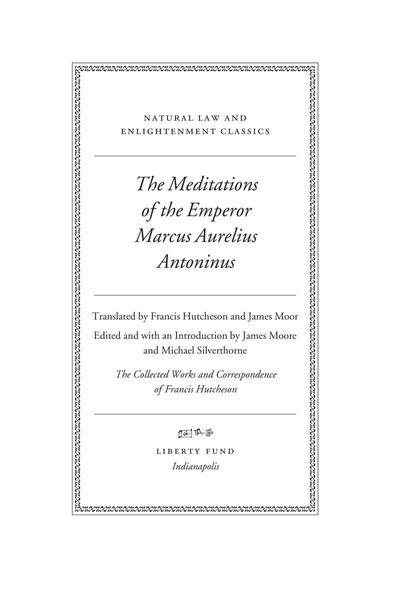 NATURAL LAW AND ENLIGHTENMENT CLASSICS

The Meditations of the Emperor Marcus Aurelius Antoninus

Translated by Francis Hutcheson and James Moor

Edited and with an Introduction by James Moore and Michael Silverthorne

The Collected Works and Correspondence of Francis Hutcheson

LIBERTY FUND
Indianapolis